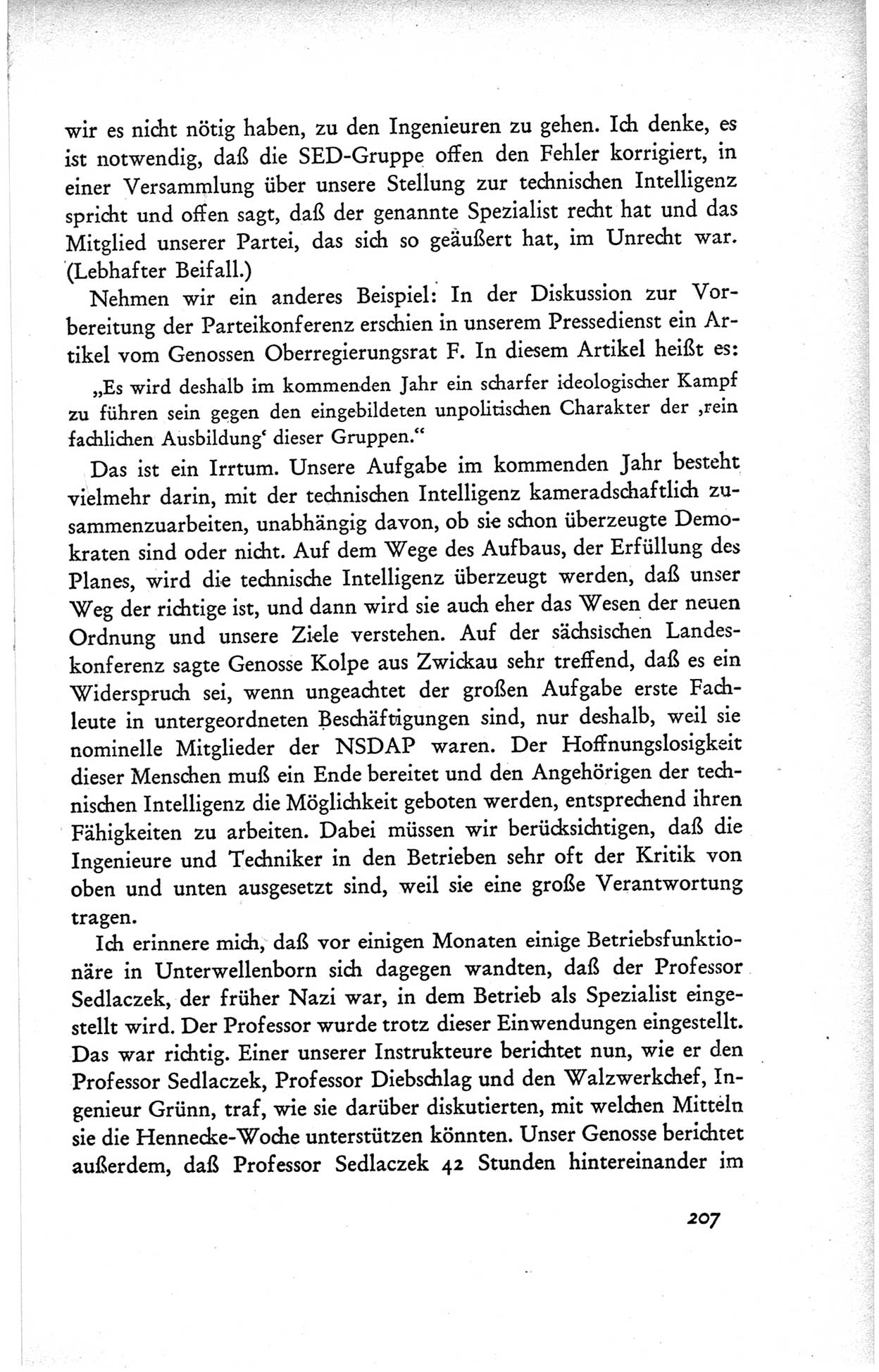 wir es nicht nötig haben, zu den Ingenieuren zu gehen. Ich denke, es ist notwendig, daß die SED-Gruppe offen den Fehler korrigiert, in einer Versammlung über unsere Stellung zur technischen Intelligenz spricht und offen sagt, daß der genannte Spezialist recht hat und das Mitglied unserer Partei, das sich so geäußert hat, im Unrecht war. (Lebhafter Beifall.)

Nehmen wir ein anderes Beispiel: In der Diskussion zur Vorbereitung der Parteikonferenz erschien in unserem Pressedienst ein Artikel vom Genossen Oberregierungsrat F. In diesem Artikel heißt es:

„Es wird deshalb im kommenden Jahr ein scharfer ideologischer Kampf zu führen sein gegen den eingebildeten unpolitischen Charakter der ‚rein fachlichen Ausbildung‘ dieser Gruppen.“

Das ist ein Irrtum. Unsere Aufgabe im kommenden Jahr besteht vielmehr darin, mit der technischen Intelligenz kameradschaftlich zusammenzuarbeiten, unabhängig davon, ob sie schon überzeugte Demokraten sind oder nicht. Auf dem Wege des Aufbaus, der Erfüllung des Planes, wird die technische Intelligenz überzeugt werden, daß unser Weg der richtige ist, und dann wird sie auch eher das Wesen der neuen Ordnung und unsere Ziele verstehen. Auf der sächsischen Landeskonferenz sagte Genosse Kolpe aus Zwickau sehr treffend, daß es ein Widerspruch sei, wenn ungeachtet der großen Aufgabe erste Fachleute in untergeordneten Beschäftigungen sind, nur deshalb, weil sie nominelle Mitglieder der NSDAP waren. Der Hoffnungslosigkeit dieser Menschen muß ein Ende bereitet und den Angehörigen der technischen Intelligenz die Möglichkeit geboten werden, entsprechend ihren Fähigkeiten zu arbeiten. Dabei müssen wir berücksichtigen, daß die Ingenieure und Techniker in den Betrieben sehr oft der Kritik von oben und unten ausgesetzt sind, weil sie eine große Verantwortung tragen.

Ich erinnere mich, daß vor einigen Monaten einige Betriebsfunktionäre in Unterwellenborn sich dagegen wandten, daß der Professor Sedlaczek, der früher Nazi war, in dem Betrieb als Spezialist eingestellt wird. Der Professor wurde trotz dieser Einwendungen eingestellt. Das war richtig. Einer unserer Instrukteure berichtet nun, wie er den Professor Sedlaczek, Professor Diebschlag und den Walzwerkchef, Ingenieur Grünn, traf, wie sie darüber diskutierten, mit welchen Mitteln sie die Hennecke-Woche unterstützen könnten. Unser Genosse berichtet außerdem, daß Professor Sedlaczek 42 Stunden hintereinander im

207